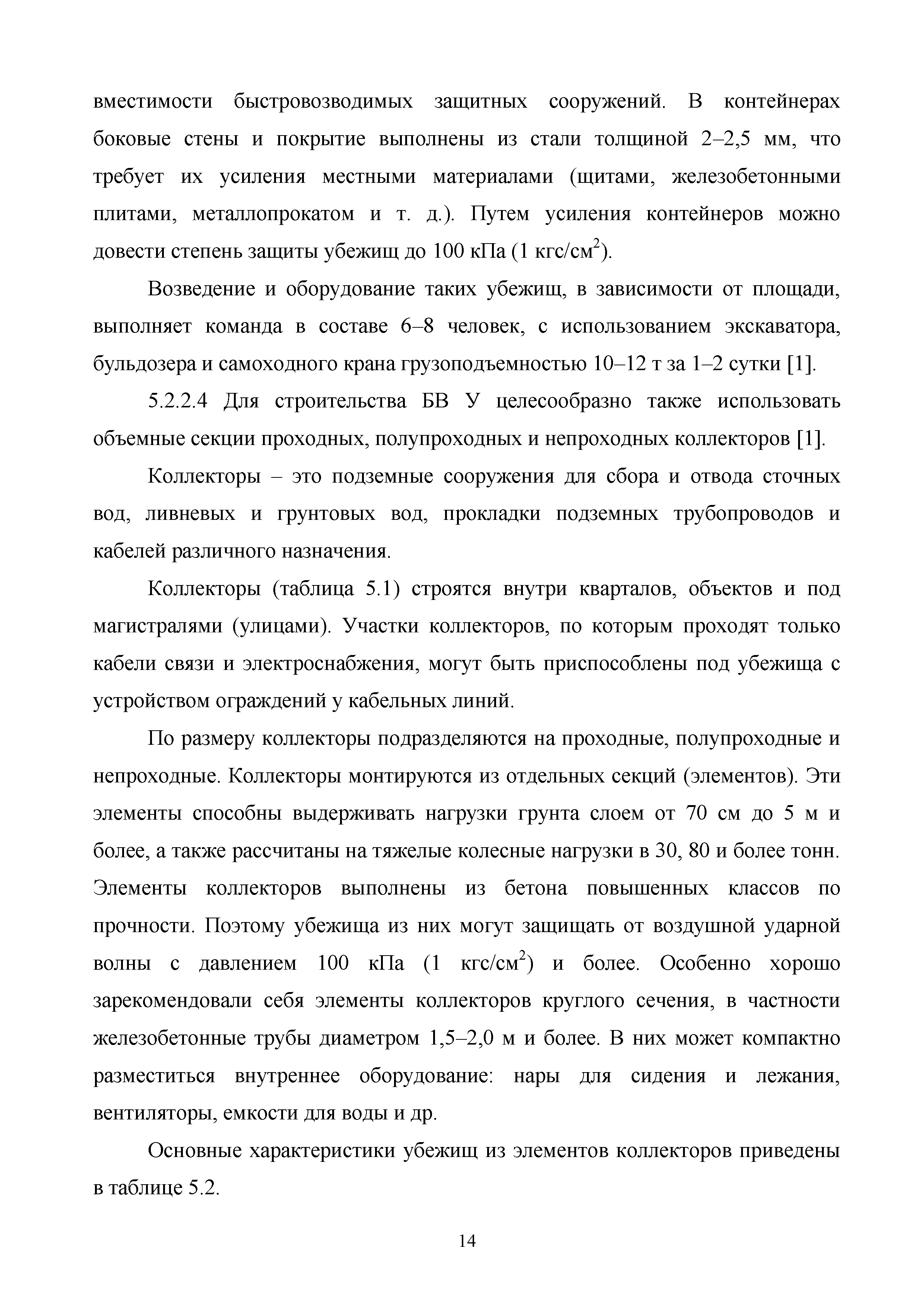 вместимости быстровозводимых защитных сооружений. В контейнерах боковые стены и покрытие выполнены из стали толщиной 2–2,5 мм, что требует их усиления местными материалами (щитами, железобетонными плитами, металлопрокатом и т. д.). Путем усиления контейнеров можно довести степень защиты убежищ до 100 кПа (1 кгс/см$^2$).

Возведение и оборудование таких убежищ, в зависимости от площади, выполняет команда в составе 6–8 человек, с использованием экскаватора, бульдозера и самоходного крана грузоподъемностью 10–12 т за 1–2 сутки [1].

5.2.2.4 Для строительства БВ У целесообразно также использовать объемные секции проходных, полупроходных и непроходных коллекторов [1].

Коллекторы – это подземные сооружения для сбора и отвода сточных вод, ливневых и грунтовых вод, прокладки подземных трубопроводов и кабелей различного назначения.

Коллекторы (таблица 5.1) строятся внутри кварталов, объектов и под магистралями (улицами). Участки коллекторов, по которым проходят только кабели связи и электроснабжения, могут быть приспособлены под убежища с устройством ограждений у кабельных линий.

По размеру коллекторы подразделяются на проходные, полупроходные и непроходные. Коллекторы монтируются из отдельных секций (элементов). Эти элементы способны выдерживать нагрузки грунта слоем от 70 см до 5 м и более, а также рассчитаны на тяжелые колесные нагрузки в 30, 80 и более тонн. Элементы коллекторов выполнены из бетона повышенных классов по прочности. Поэтому убежища из них могут защищать от воздушной ударной волны с давлением 100 кПа (1 кгс/см$^2$) и более. Особенно хорошо зарекомендовали себя элементы коллекторов круглого сечения, в частности железобетонные трубы диаметром 1,5–2,0 м и более. В них может компактно разместиться внутреннее оборудование: нары для сидения и лежания, вентиляторы, емкости для воды и др.

Основные характеристики убежищ из элементов коллекторов приведены в таблице 5.2.

14